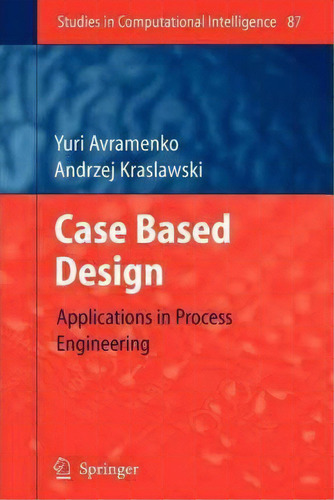 Studies in Computational Intelligence 87

Yuri Avramenko
Andrzej Kraslawski

Case Based Design

Applications in Process Engineering

Springer